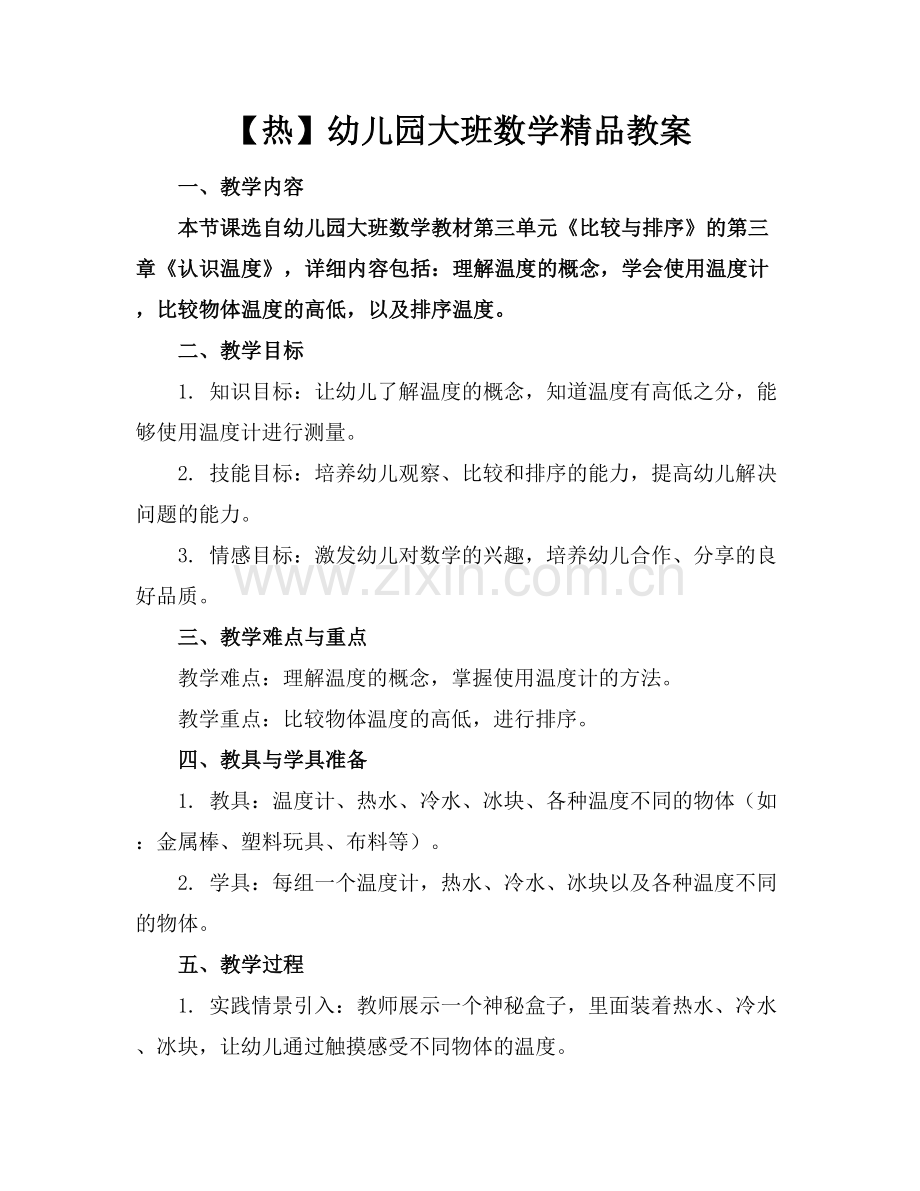 【热】幼儿园大班数学精品教案

一、教学内容

本节课选自幼儿园大班数学教材第三单元《比较与排序》的第三章《认识温度》，详细内容包括：理解温度的概念，学会使用温度计，比较物体温度的高低，以及排序温度。

二、教学目标

1.知识目标：让幼儿了解温度的概念，知道温度有高低之分，能够使用温度计进行测量。

2.技能目标：培养幼儿观察、比较和排序的能力，提高幼儿解决问题的能力。

3.情感目标：激发幼儿对数学的兴趣，培养幼儿合作、分享的良好品质。

三、教学难点与重点

教学难点：理解温度的概念，掌握使用温度计的方法。

教学重点：比较物体温度的高低，进行排序。

四、教具与学具准备

1.教具：温度计、热水、冷水、冰块、各种温度不同的物体（如：金属棒、塑料玩具、布料等）。

2.学具：每组一个温度计，热水、冷水、冰块以及各种温度不同的物体。

五、教学过程

1.实践情景引入：教师展示一个神秘盒子，里面装着热水、冷水、冰块，让幼儿通过触摸感受不同物体的温度。

www.zixin.com.cn